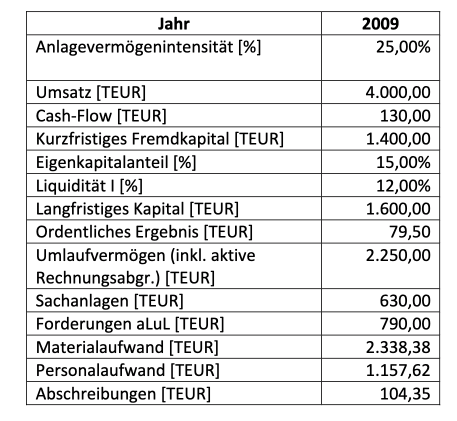 | Jahr | 2009 |
|---|---|
| Anlagevermögenintensität [%] | 25,00% |
| Umsatz [TEUR] | 4.000,00 |
| Cash-Flow [TEUR] | 130,00 |
| Kurzfristiges Fremdkapital [TEUR] | 1.400,00 |
| Eigenkapitalanteil [%] | 15,00% |
| Liquidität I [%] | 12,00% |
| Langfristiges Kapital [TEUR] | 1.600,00 |
| Ordentliches Ergebnis [TEUR] | 79,50 |
| Umlaufvermögen (inkl. aktive Rechnungsabgr.) [TEUR] | 2.250,00 |
| Sachanlagen [TEUR] | 630,00 |
| Forderungen aLuL [TEUR] | 790,00 |
| Materialaufwand [TEUR] | 2.338,38 |
| Personalaufwand [TEUR] | 1.157,62 |
| Abschreibungen [TEUR] | 104,35 |